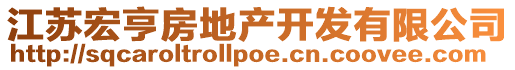 江苏宏亨房地产开发有限公司
http://sqcaroltrollpoe.cn.coovee.com